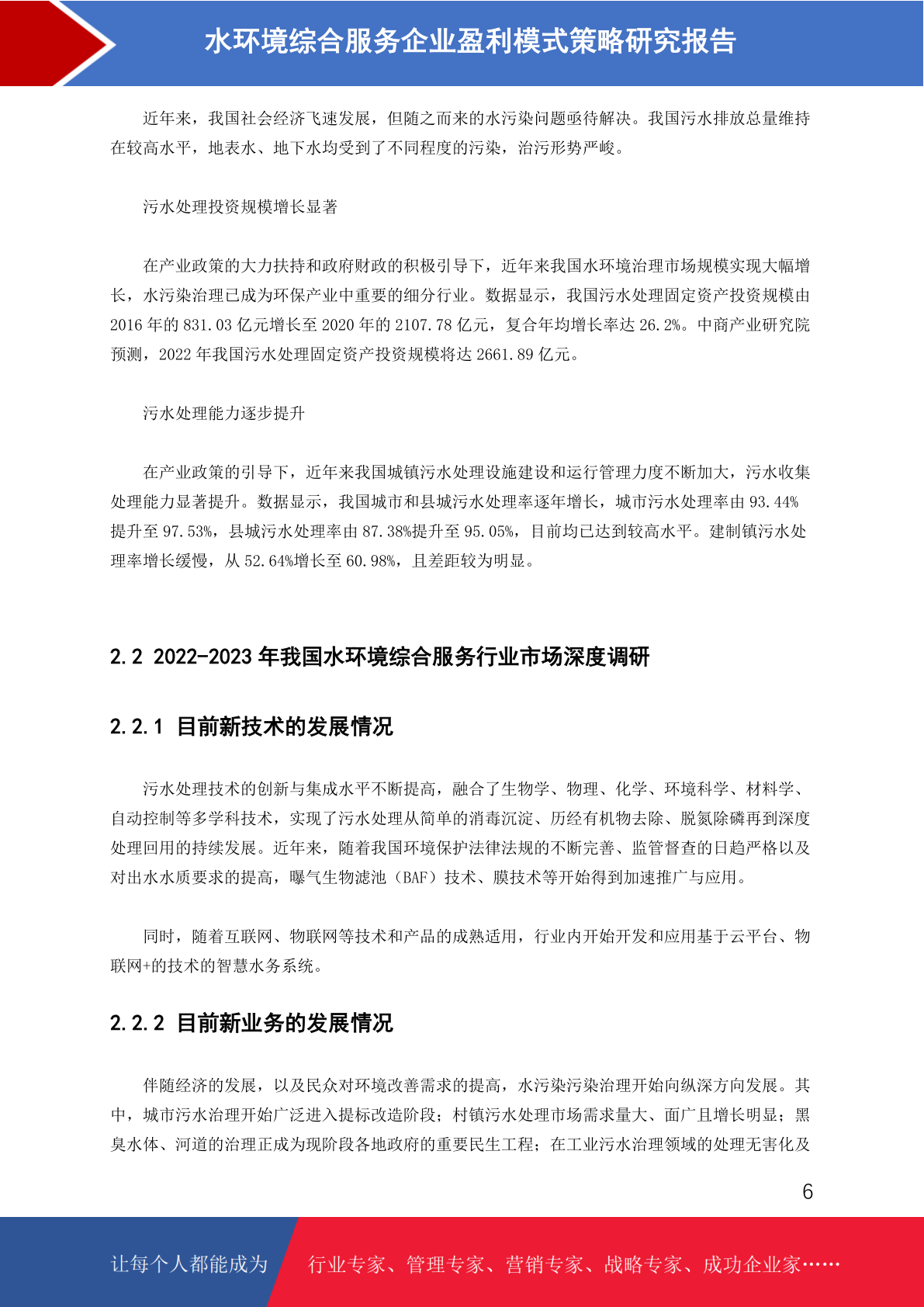 水环境综合服务企业盈利模式策略研究报告

近年来，我国社会经济飞速发展，但随之而来的水污染问题亟待解决。我国污水排放总量维持在较高水平，地表水、地下水均受到了不同程度的污染，治污形势严峻。

污水处理投资规模增长显著

在产业政策的大力扶持和政府财政的积极引导下，近年来我国水环境治理市场规模实现大幅增长，水污染治理已成为环保产业中重要的细分行业。数据显示，我国污水处理固定资产投资规模由2016年的831.03亿元增长至2020年的2107.78亿元，复合年均增长率达26.2%。中商产业研究院预测，2022年我国污水处理固定资产投资规模将达2661.89亿元。

污水处理能力逐步提升

在产业政策的引导下，近年来我国城镇污水处理设施建设和运行管理力度不断加大，污水收集处理能力显著提升。数据显示，我国城市和县城污水处理率逐年增长，城市污水处理率由93.44%提升至97.53%，县城污水处理率由87.38%提升至95.05%，目前均已达到较高水平。建制镇污水处理率增长缓慢，从52.64%增长至60.98%，且差距较为明显。

2.2 2022-2023年我国水环境综合服务行业市场深度调研

2.2.1 目前新技术的发展情况

污水处理技术的创新与集成水平不断提高，融合了生物学、物理、化学、环境科学、材料学、自动控制等多学科技术，实现了污水处理从简单的消毒沉淀、历经有机物去除、脱氮除磷再到深度处理回用的持续发展。近年来，随着我国环境保护法律法规的不断完善、监管督查的日趋严格以及对出水水质要求的提高，曝气生物滤池（BAF）技术、膜技术等开始得到加速推广与应用。

同时，随着互联网、物联网等技术和产品的成熟适用，行业内开始开发和应用基于云平台、物联网+的技术的智慧水务系统。

2.2.2 目前新业务的发展情况

伴随经济的发展，以及民众对环境改善需求的提高，水污染污染治理开始向纵深方向发展。其中，城市污水治理开始广泛进入提标改造阶段；村镇污水处理市场需求量大、面广且增长明显；黑臭水体、河道的治理正成为现阶段各地政府的重要民生工程；在工业污水治理领域的处理无害化及

6

让每个人都能成为

行业专家、管理专家、营销专家、战略专家、成功企业家……